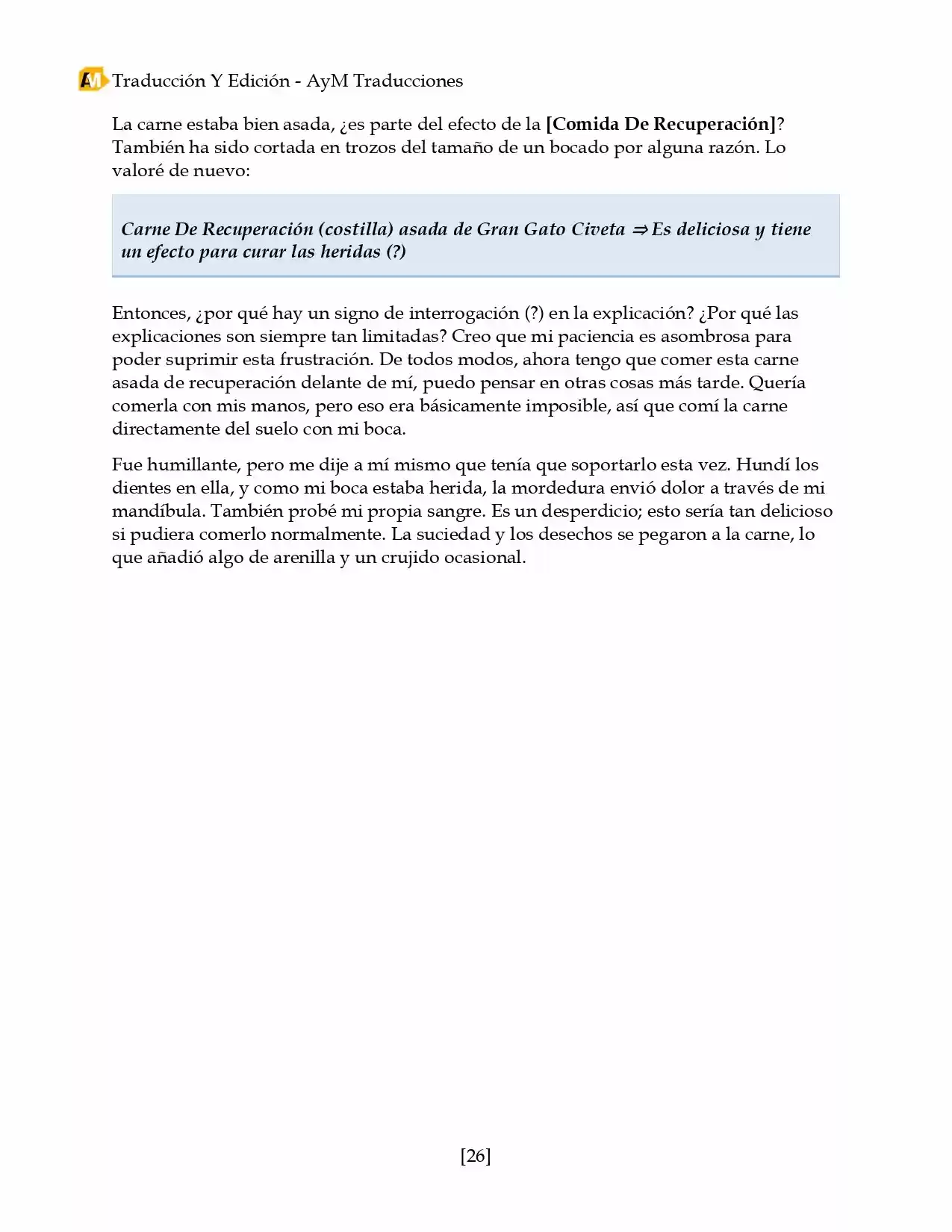 AM Traducción Y Edición - AyM Traducciones

La carne estaba bien asada, ¿es parte del efecto de la [Comida De Recuperación]? También ha sido cortada en trozos del tamaño de un bocado por alguna razón. Lo valoré de nuevo:

Carne De Recuperación (costilla) asada de Gran Gato Civeta ⇒ Es deliciosa y tiene un efecto para curar las heridas (?)

Entonces, ¿por qué hay un signo de interrogación (?) en la explicación? ¿Por qué las explicaciones son siempre tan limitadas? Creo que mi paciencia es asombrosa para poder suprimir esta frustración. De todos modos, ahora tengo que comer esta carne asada de recuperación delante de mí, puedo pensar en otras cosas más tarde. Quería comerla con mis manos, pero eso era básicamente imposible, así que comí la carne directamente del suelo con mi boca.

Fue humillante, pero me dije a mí mismo que tenía que soportarlo esta vez. Hundí los dientes en ella, y como mi boca estaba herida, la mordedura envió dolor a través de mi mandíbula. También probé mi propia sangre. Es un desperdicio; esto sería tan delicioso si pudiera comerlo normalmente. La suciedad y los desechos se pegaron a la carne, lo que añadió algo de arenilla y un crujido ocasional.

[26]